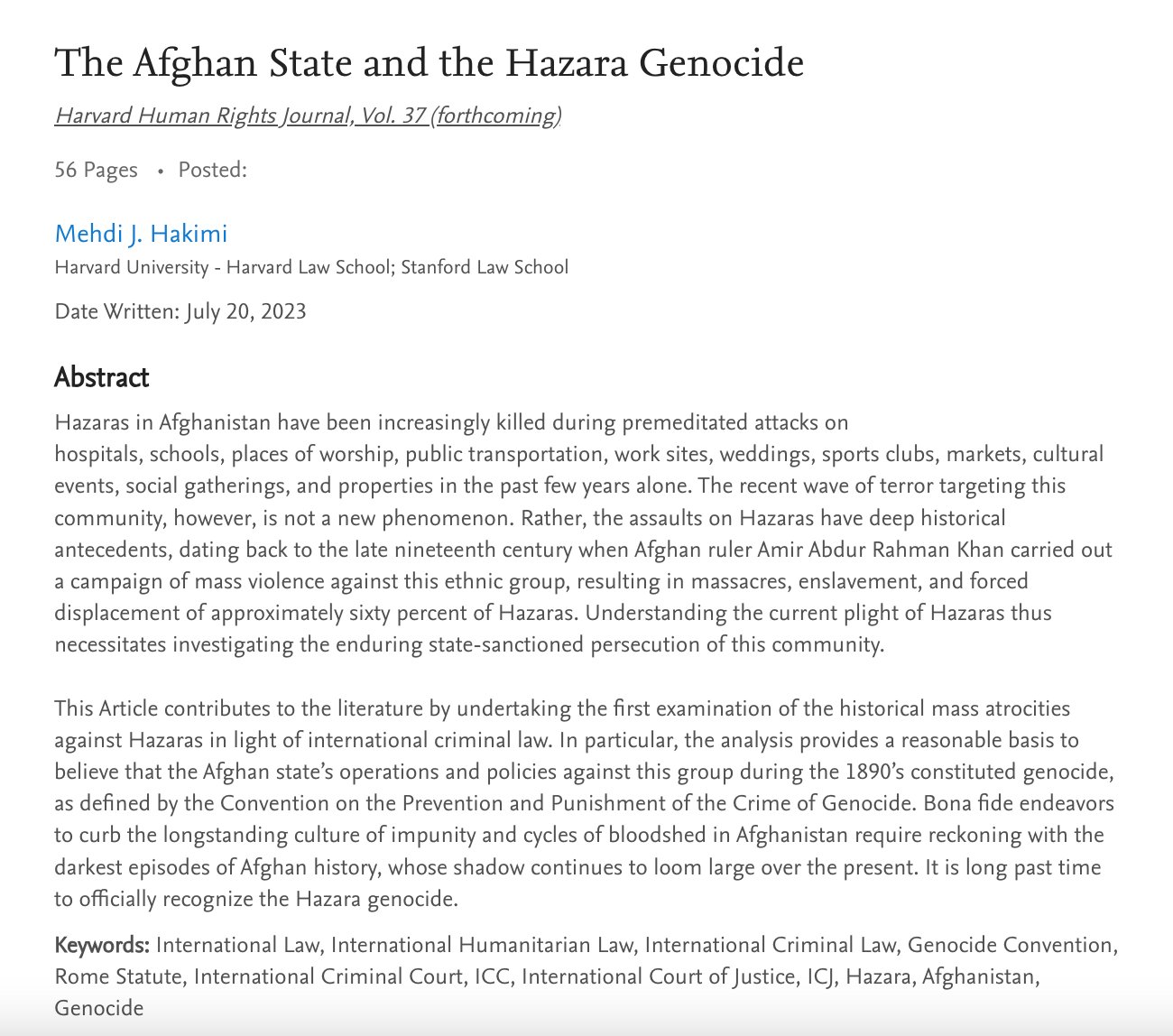 The Afghan State and the Hazara Genocide

Harvard Human Rights Journal, Vol. 37 (forthcoming)

56 Pages • Posted:

Mehdi J. Hakimi
Harvard University - Harvard Law School; Stanford Law School

Date Written: July 20, 2023

Abstract

Hazaras in Afghanistan have been increasingly killed during premeditated attacks on hospitals, schools, places of worship, public transportation, work sites, weddings, sports clubs, markets, cultural events, social gatherings, and properties in the past few years alone. The recent wave of terror targeting this community, however, is not a new phenomenon. Rather, the assaults on Hazaras have deep historical antecedents, dating back to the late nineteenth century when Afghan ruler Amir Abdur Rahman Khan carried out a campaign of mass violence against this ethnic group, resulting in massacres, enslavement, and forced displacement of approximately sixty percent of Hazaras. Understanding the current plight of Hazaras thus necessitates investigating the enduring state-sanctioned persecution of this community.

This Article contributes to the literature by undertaking the first examination of the historical mass atrocities against Hazaras in light of international criminal law. In particular, the analysis provides a reasonable basis to believe that the Afghan state's operations and policies against this group during the 1890's constituted genocide, as defined by the Convention on the Prevention and Punishment of the Crime of Genocide. Bona fide endeavors to curb the longstanding culture of impunity and cycles of bloodshed in Afghanistan require reckoning with the darkest episodes of Afghan history, whose shadow continues to loom large over the present. It is long past time to officially recognize the Hazara genocide.

Keywords: International Law, International Humanitarian Law, International Criminal Law, Genocide Convention, Rome Statute, International Criminal Court, ICC, International Court of Justice, ICJ, Hazara, Afghanistan, Genocide